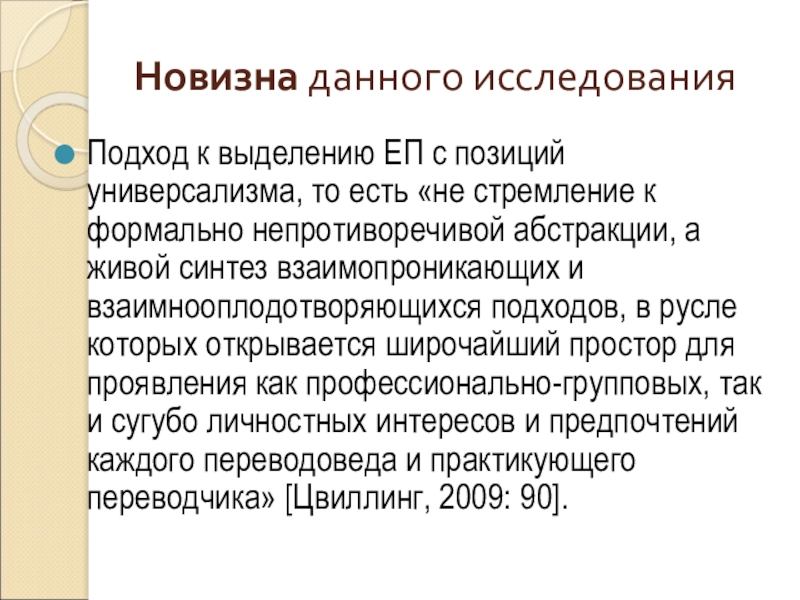 Новизна данного исследования

Подход к выделению ЕП с позиций универсализма, то есть «не стремление к формально непротиворечивой абстракции, а живой синтез взаимопроникающих и взаимнооплодотворяющихся подходов, в русле которых открывается широчайший простор для проявления как профессионально-групповых, так и сугубо личностных интересов и предпочтений каждого переводоведа и практикующего переводчика» [Цвиллинг, 2009: 90].